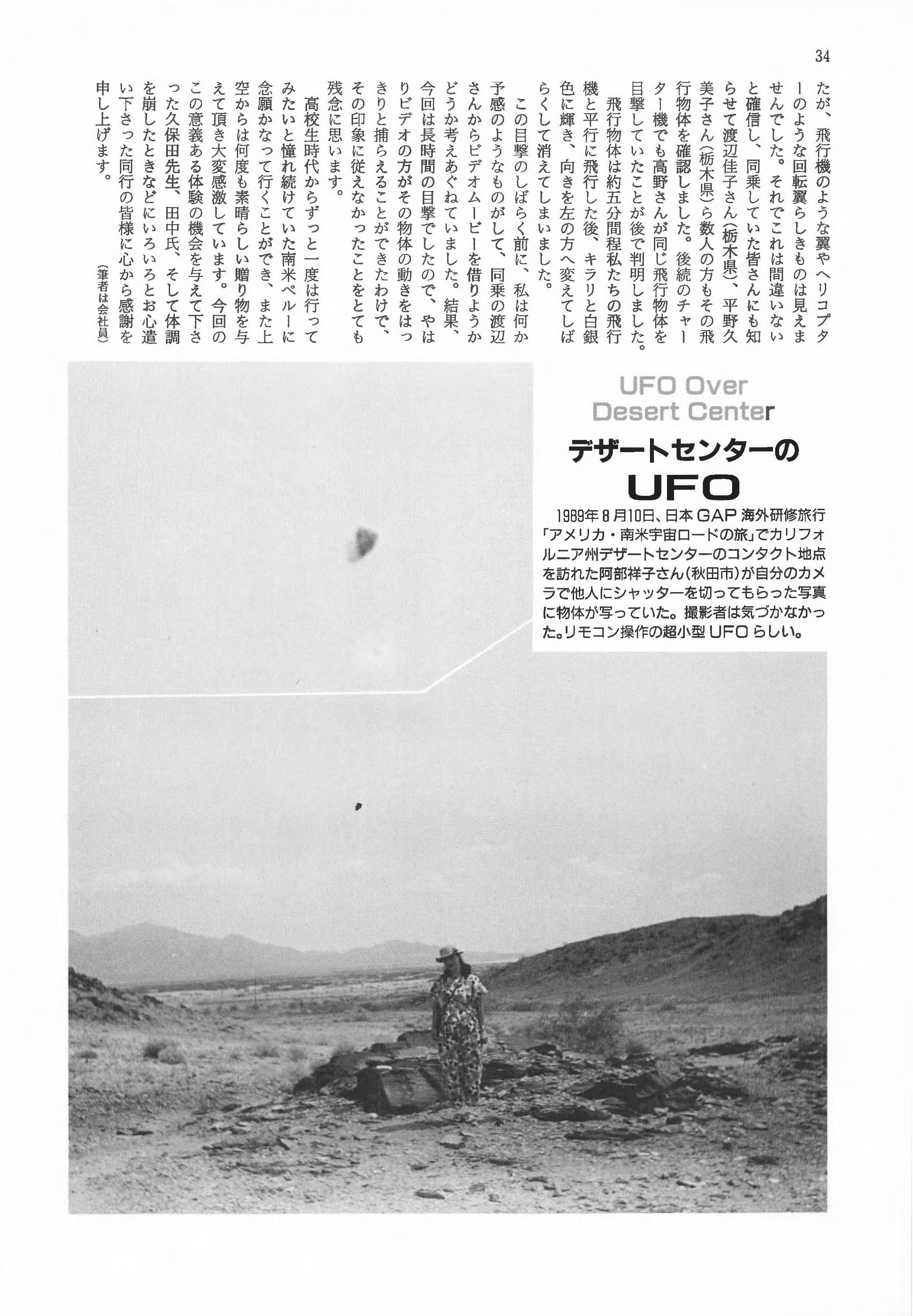 34

たが、飛行機のような翼やヘリコプターのような回転翼らしきものは見えませんでした。それでこれは間違いないと確信し、同乗していた皆さんにも知らせて渡辺佳子さん(栃木県)、平野久美子さん(栃木県)ら数人の方もその飛行物体を確認しました。後続のチャーター機でも高野さんが同じ飛行物体を目撃していたことが後で判明しました。

飛行物体は約五分間程私たちの飛行機と平行に飛行した後、キラリと白銀色に輝き、向きを左の方へ変えてしばらくして消えてしまいました。

この目撃のしばらく前に、私は何か予感のようなものがして、同乗の渡辺さんからビデオムービーを借りようかどうか考えあぐねていました。結果、今回は長時間の目撃でしたので、やはりビデオの方がその物体の動きをはっきりと捕らえることができたわけで、その印象に従えなかったことをとても残念に思います。

高校生時代からずっと一度は行ってみたいと憧れ続けていた南米ペルーに念願かなって行くことができ、また上空からは何度も素晴らしい贈り物を与えて頂き大変感激しています。今回のこの意義ある体験の機会を与えて下さった久保田先生、田中氏、そして体調を崩したときなどにいろいろとお心遣い下さった同行の皆様に心から感謝を申し上げます。

(筆者は会社員)

UFO Over Desert Center

デザートセンターの UFO

1989年8月10日、日本GAP海外研修旅行「アメリカ・南米宇宙ロードの旅」でカリフォルニア州デザートセンターのコンタクト地点を訪れた阿部祥子さん(秋田市)が自分のカメラで他人にシャッターを切ってもらった写真に物体が写っていた。撮影者は気づかなかった。リモコン操作の超小型UFOらしい。